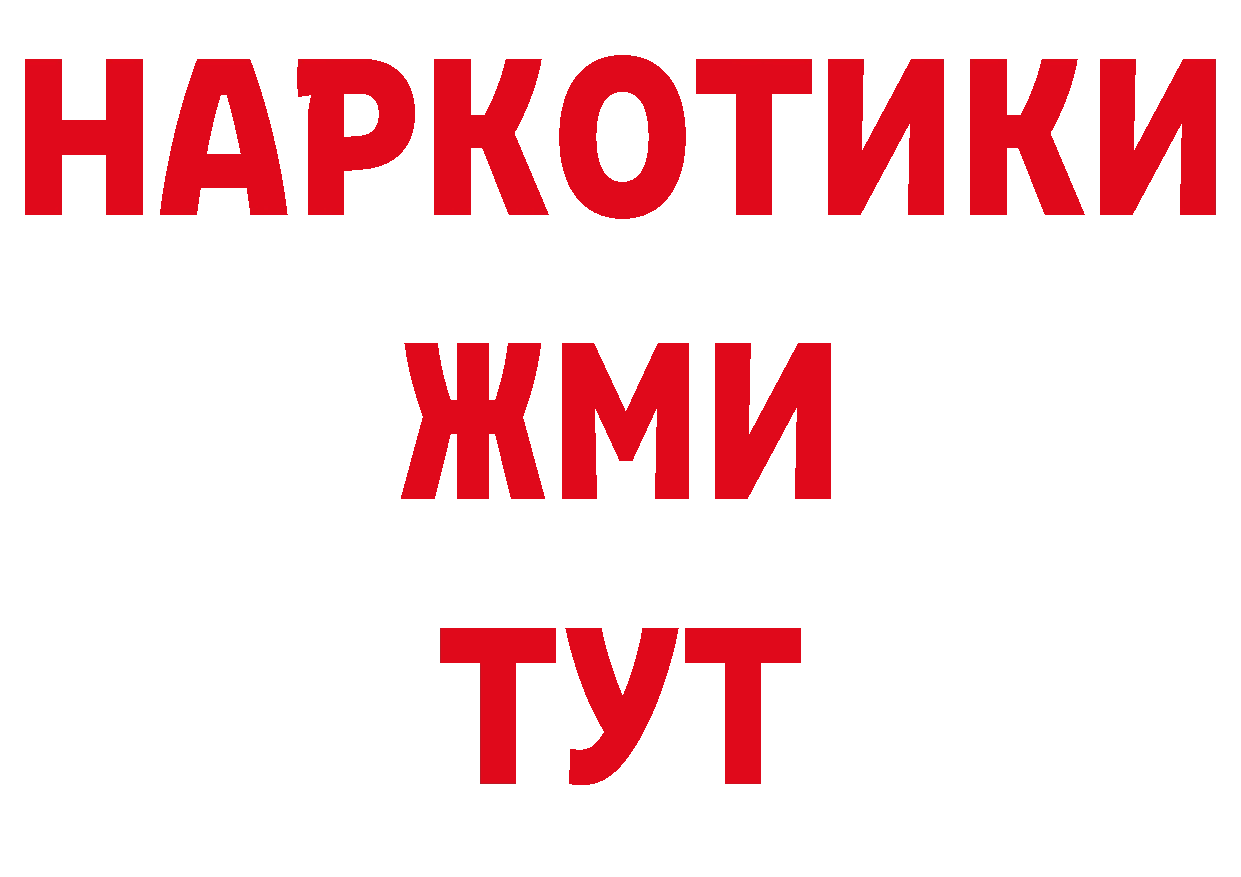 НАРКОТИКИ
ЖМИ
ТУТ